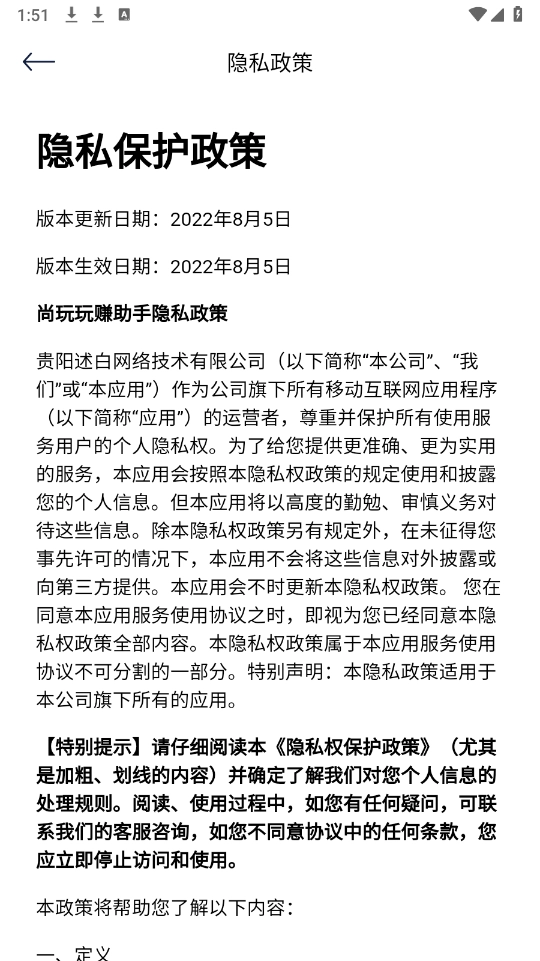 1:51

隐私政策

隐私保护政策

版本更新日期：2022年8月5日

版本生效日期：2022年8月5日

尚玩玩赚助手隐私政策

贵阳述白网络技术有限公司（以下简称“本公司”、“我们”或“本应用”）作为公司旗下所有移动互联网应用程序（以下简称“应用”）的运营者，尊重并保护所有使用服务用户的个人隐私权。为了给您提供更准确、更为实用的服务，本应用会按照本隐私权政策的规定使用和披露您的个人信息。但本应用将以高度的勤勉、审慎义务对待这些信息。除本隐私权政策另有规定外，在未征得您事先许可的情况下，本应用不会将这些信息对外披露或向第三方提供。本应用会不时更新本隐私权政策。 您在同意本应用服务使用协议之时，即视为您已经同意本隐私权政策全部内容。本隐私权政策属于本应用服务使用协议不可分割的一部分。特别声明：本隐私政策适用于本公司旗下所有的应用。

【特别提示】请仔细阅读本《隐私权保护政策》（尤其是加粗、划线的内容）并确定了解我们对您个人信息的处理规则。阅读、使用过程中，如您有任何疑问，可联系我们的客服咨询，如您不同意协议中的任何条款，您应立即停止访问和使用。

本政策将帮助您了解以下内容：

一、定义